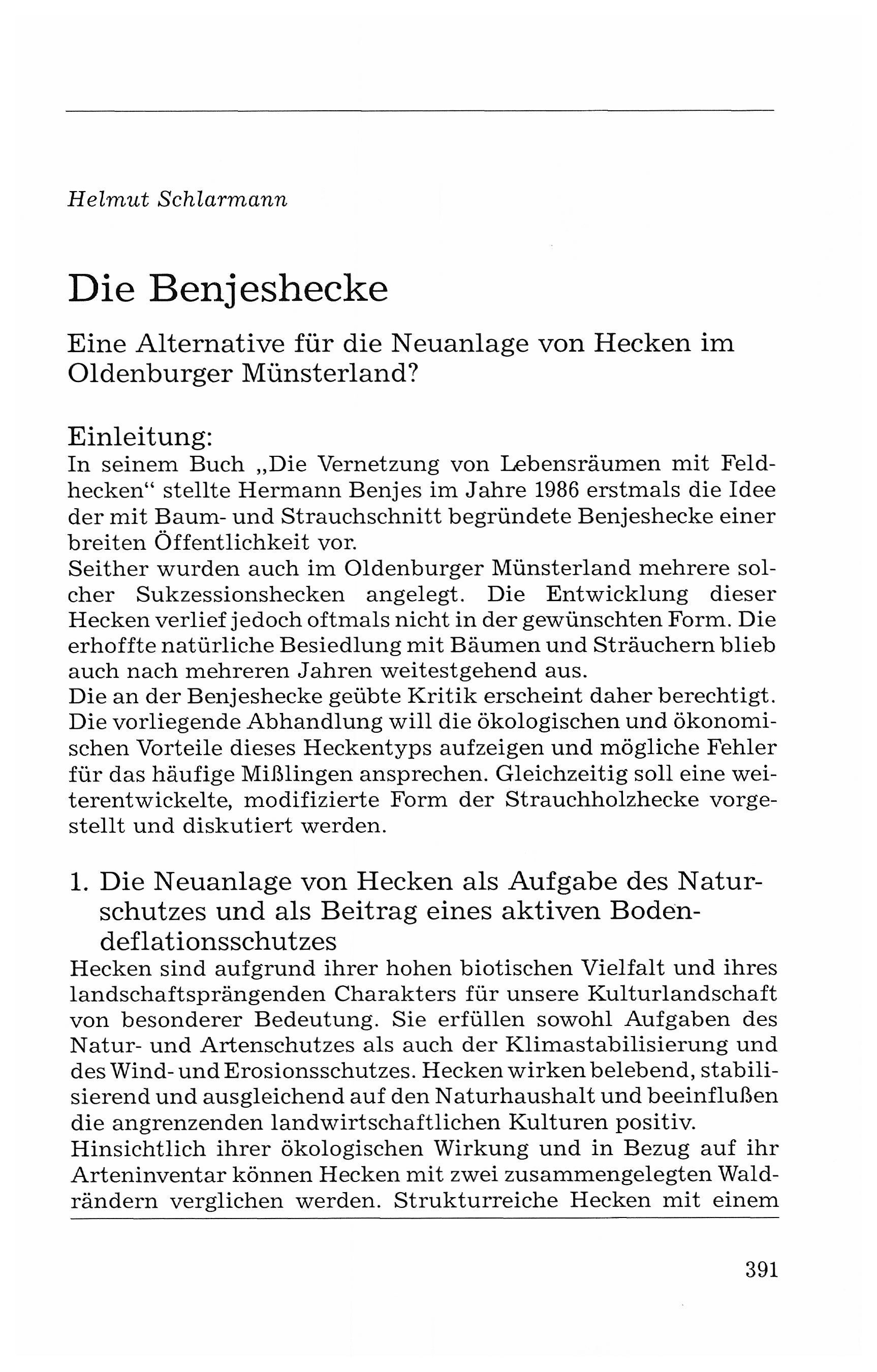 Helmut Schlarmann

Die Benjeshecke

Eine Alternative für die Neuanlage von Hecken im Oldenburger Münsterland?

Einleitung:
In seinem Buch „Die Vernetzung von Lebensräumen mit Feldhecken“ stellte Hermann Benjes im Jahre 1986 erstmals die Idee der mit Baum- und Strauchschnitt begründete Benjeshecke einer breiten Öffentlichkeit vor.
Seither wurden auch im Oldenburger Münsterland mehrere solcher Sukzessionshecken angelegt. Die Entwicklung dieser Hecken verlief jedoch oftmals nicht in der gewünschten Form. Die erhoffte natürliche Besiedlung mit Bäumen und Sträuchern blieb auch nach mehreren Jahren weitestgehend aus.
Die an der Benjeshecke geübte Kritik erscheint daher berechtigt. Die vorliegende Abhandlung will die ökologischen und ökonomischen Vorteile dieses Heckentyps aufzeigen und mögliche Fehler für das häufige Mißlingen ansprechen. Gleichzeitig soll eine weiterentwickelte, modifizierte Form der Strauchholzhecke vorgestellt und diskutiert werden.

1. Die Neuanlage von Hecken als Aufgabe des Naturschutzes und als Beitrag eines aktiven Bodendeflationsschutzes
Hecken sind aufgrund ihrer hohen biotischen Vielfalt und ihres landschaftsprängenden Charakters für unsere Kulturlandschaft von besonderer Bedeutung. Sie erfüllen sowohl Aufgaben des Natur- und Artenschutzes als auch der Klimastabilisierung und des Wind- und Erosionsschutzes. Hecken wirken belebend, stabilisierend und ausgleichend auf den Naturhaushalt und beeinflußen die angrenzenden landwirtschaftlichen Kulturen positiv.
Hinsichtlich ihrer ökologischen Wirkung und in Bezug auf ihr Arteninventar können Hecken mit zwei zusammengelegten Waldrändern verglichen werden. Strukturreiche Hecken mit einem

391